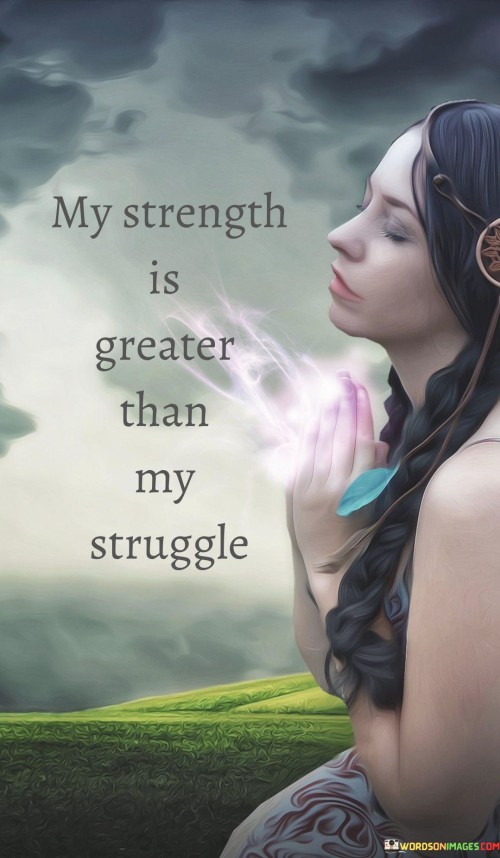 My strength is greater than my struggle

WORDSONIMAGES.COM